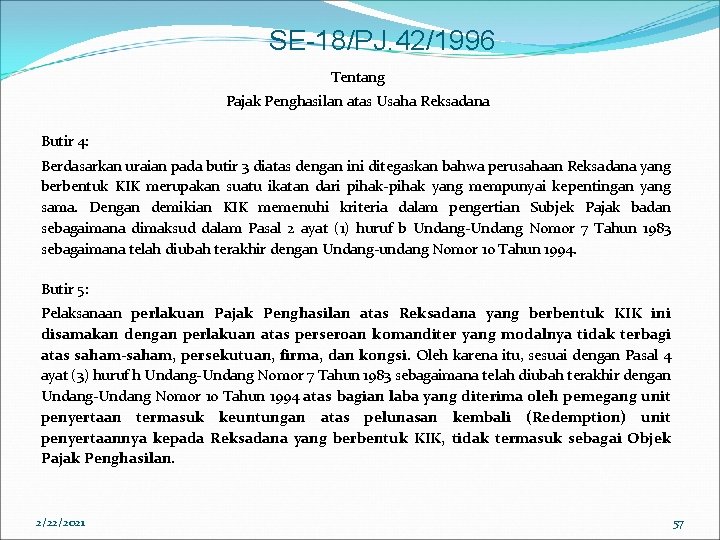 SE-18/PJ.42/1996

Tentang

Pajak Penghasilan atas Usaha Reksadana

Butir 4:

Berdasarkan uraian pada butir 3 diatas dengan ini ditegaskan bahwa perusahaan Reksadana yang berbentuk KIK merupakan suatu ikatan dari pihak-pihak yang mempunyai kepentingan yang sama. Dengan demikian KIK memenuhi kriteria dalam pengertian Subjek Pajak badan sebagaimana dimaksud dalam Pasal 2 ayat (1) huruf b Undang-Undang Nomor 7 Tahun 1983 sebagaimana telah diubah terakhir dengan Undang-undang Nomor 10 Tahun 1994.

Butir 5:

Pelaksanaan perlakuan Pajak Penghasilan atas Reksadana yang berbentuk KIK ini disamakan dengan perlakuan atas perseroan komanditer yang modalnya tidak terbagi atas saham-saham, persekutuan, firma, dan kongsi. Oleh karena itu, sesuai dengan Pasal 4 ayat (3) huruf h Undang-Undang Nomor 7 Tahun 1983 sebagaimana telah diubah terakhir dengan Undang-Undang Nomor 10 Tahun 1994 atas bagian laba yang diterima oleh pemegang unit penyertaan termasuk keuntungan atas pelunasan kembali (Redemption) unit penyertaannya kepada Reksadana yang berbentuk KIK, tidak termasuk sebagai Objek Pajak Penghasilan.

2/22/2021

57